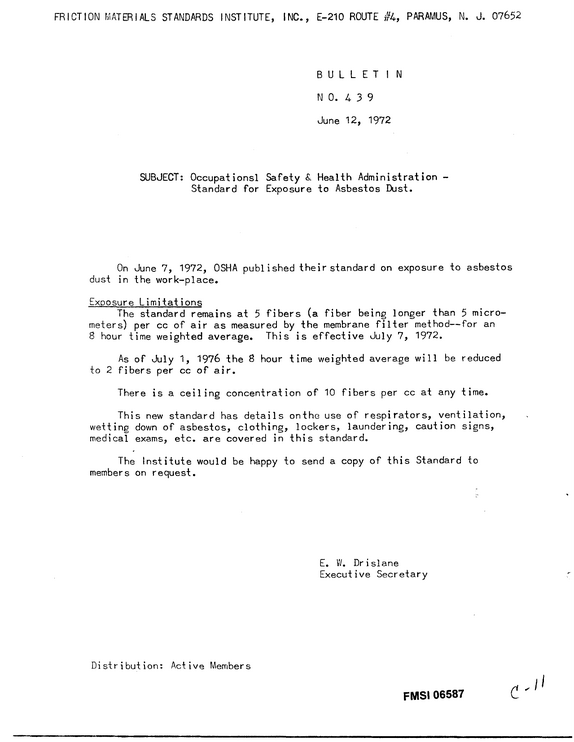 FRICTION MATERIALS STANDARDS INSTITUTE, INC., E-210 ROUTE #4, PARAMUS, N. J. 07652

BULLETIN

NO. 439

June 12, 1972

SUBJECT: Occupationsl Safety & Health Administration - Standard for Exposure to Asbestos Dust.

On June 7, 1972, OSHA published their standard on exposure to asbestos dust in the work-place.

Exposure Limitations

The standard remains at 5 fibers (a fiber being longer than 5 micrometers) per cc of air as measured by the membrane filter method--for an 8 hour time weighted average. This is effective July 7, 1972.

As of July 1, 1976 the 8 hour time weighted average will be reduced to 2 fibers per cc of air.

There is a ceiling concentration of 10 fibers per cc at any time.

This new standard has details onthe use of respirators, ventilation, wetting down of asbestos, clothing, lockers, laundering, caution signs, medical exams, etc. are covered in this standard.

The Institute would be happy to send a copy of this Standard to members on request.

E. W. Drislane
Executive Secretary

Distribution: Active Members

FMSI 06587

C-11